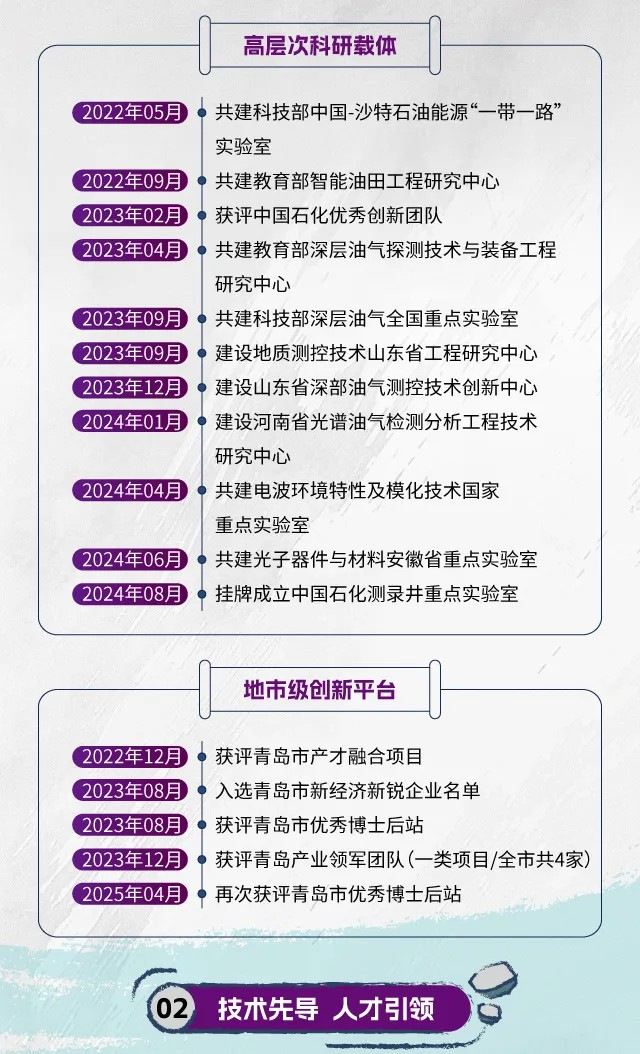 高层次科研载体

2022年05月 共建科技部中国-沙特石油能源“一带一路”实验室
2022年09月 共建教育部智能油田工程研究中心
2023年02月 获评中国石化优秀创新团队
2023年04月 共建教育部深层油气探测技术与装备工程研究中心
2023年09月 共建科技部深层油气全国重点实验室
2023年09月 建设地质测控技术山东省工程研究中心
2023年12月 建设山东省深部油气测控技术创新中心
2024年01月 建设河南省光谱油气检测分析工程技术研究中心
2024年04月 共建电波环境特性及模化技术国家重点实验室
2024年06月 共建光子器件与材料安徽省重点实验室
2024年08月 挂牌成立中国石化测录井重点实验室

地市级创新平台

2022年12月 获评青岛市产才融合项目
2023年08月 入选青岛市新经济新锐企业名单
2023年08月 获评青岛市优秀博士后站
2023年12月 获评青岛产业领军团队(一类项目/全市共4家)
2025年04月 再次获评青岛市优秀博士后站

02 技术先导 人才引领